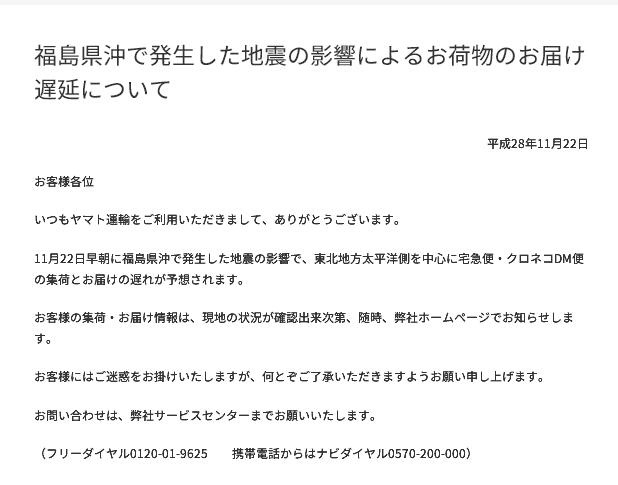 福島県沖で発生した地震の影響によるお荷物のお届け遅延について

平成28年11月22日

お客様各位

いつもヤマト運輸をご利用いただきまして、ありがとうございます。

11月22日早朝に福島県沖で発生した地震の影響で、東北地方太平洋側を中心に宅急便・クロネコDM便の集荷とお届けの遅れが予想されます。

お客様の集荷・お届け情報は、現地の状況が確認出来次第、随時、弊社ホームページでお知らせします。

お客様にはご迷惑をお掛けいたしますが、何とぞご了承いただきますようお願い申し上げます。

お問い合わせは、弊社サービスセンターまでお願いいたします。

（フリーダイヤル0120-01-9625　　携帯電話からはナビダイヤル0570-200-000）